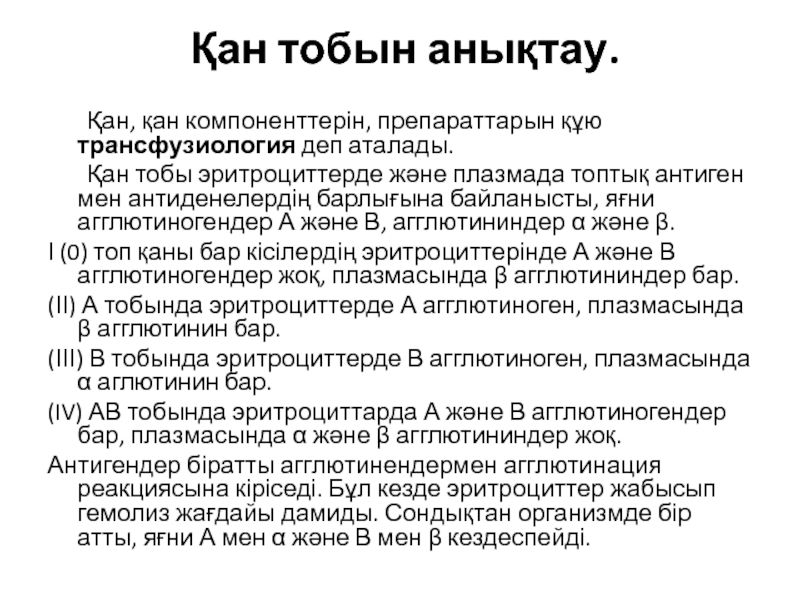 Қан тобын анықтау.

Қан, қан компоненттерін, препараттарын құю трансфузиология деп аталады.

Қан тобы эритроциттерде және плазмада топтық антиген мен антиденелердің барлығына байланысты, яғни агглютиногендер А және В, агглютининдер α және β.

I (0) топ қаны бар кісілердің эритроциттерінде А және В агглютиногендер жоқ, плазмасында β агглютининдер бар.

(II) А тобында эритроциттерде А агглютиноген, плазмасында β агглютинин бар.

(III) В тобында эритроциттерде В агглютиноген, плазмасында α аглютинин бар.

(IV) АВ тобында эритроциттарда А және В агглютиногендер бар, плазмасында α және β агглютининдер жоқ.

Антигендер біратты агглютинендермен агглютинация реакциясына кіріседі. Бұл кезде эритроциттер жабысып гемолиз жағдайы дамиды. Сондықтан организмде бір атты, яғни А мен α және В мен β кездеспейді.